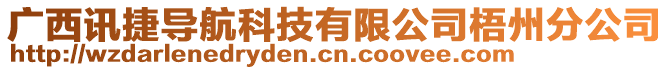 广西讯捷导航科技有限公司梧州分公司
http://wzdarlenedryden.cn.coovee.com